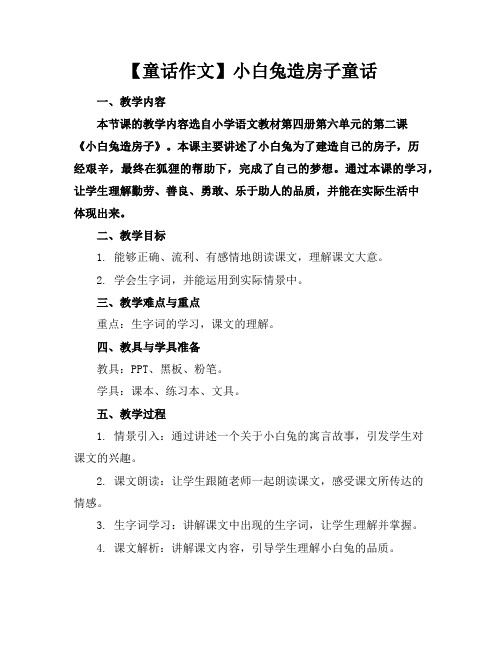 【童话作文】小白兔造房子童话

一、教学内容

本节课的教学内容选自小学语文教材第四册第六单元的第二课《小白兔造房子》。本课主要讲述了小白兔为了建造自己的房子，历经艰辛，最终在狐狸的帮助下，完成了自己的梦想。通过本课的学习，让学生理解勤劳、善良、勇敢、乐于助人的品质，并能在实际生活中体现出来。

二、教学目标

1. 能够正确、流利、有感情地朗读课文，理解课文大意。

2. 学会生字词，并能运用到实际情景中。

三、教学难点与重点

重点：生字词的学习，课文的理解。

四、教具与学具准备

教具：PPT、黑板、粉笔。

学具：课本、练习本、文具。

五、教学过程

1. 情景引入：通过讲述一个关于小白兔的寓言故事，引发学生对课文的兴趣。

2. 课文朗读：让学生跟随老师一起朗读课文，感受课文所传达的情感。

3. 生字词学习：讲解课文中出现的生字词，让学生理解并掌握。

4. 课文解析：讲解课文内容，引导学生理解小白兔的品质。